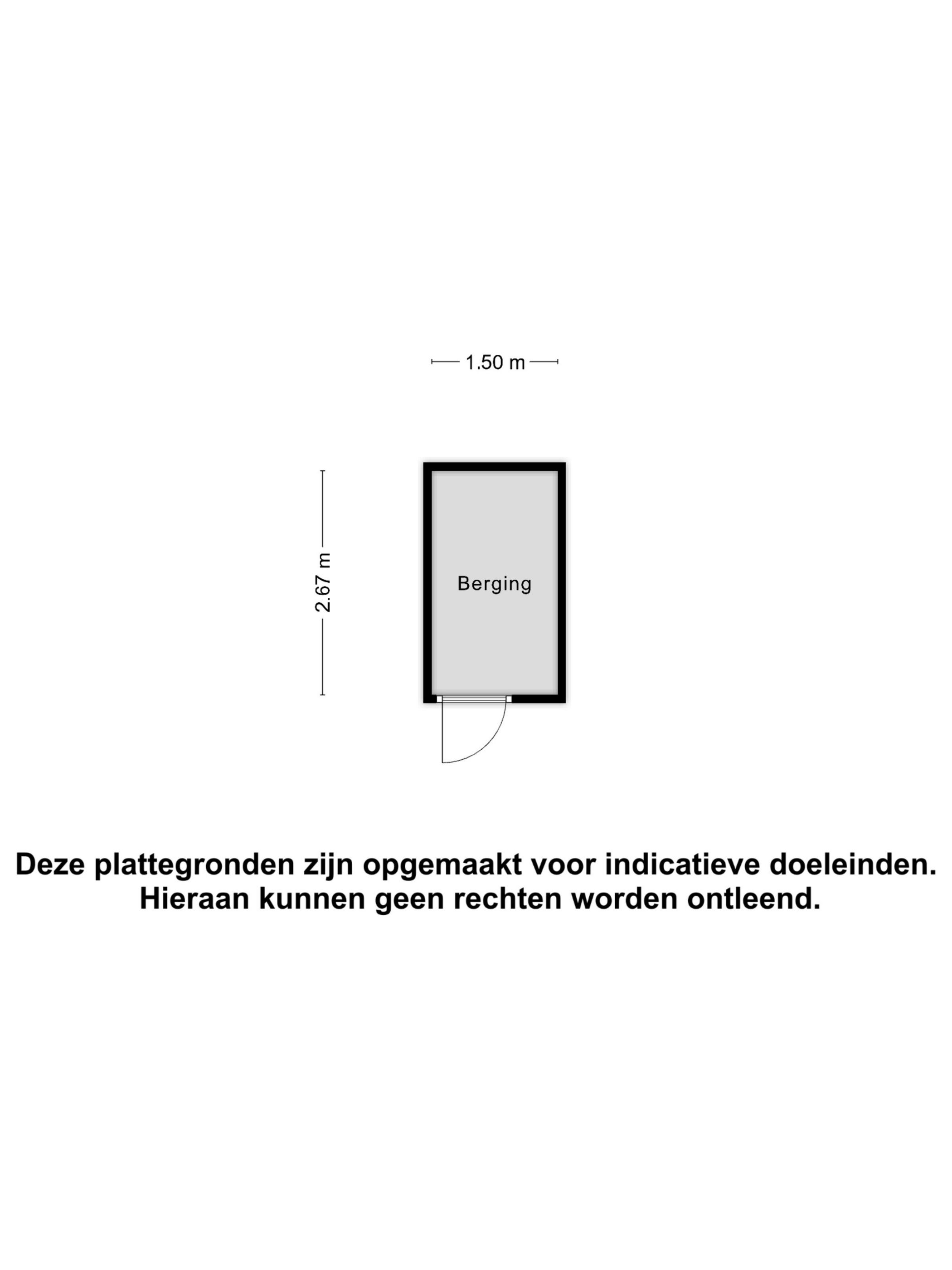 1.50 m

2.67 m

Berging

Deze plattegronden zijn opgemaakt voor indicatieve doeleinden. Hieraan kunnen geen rechten worden ontleend.